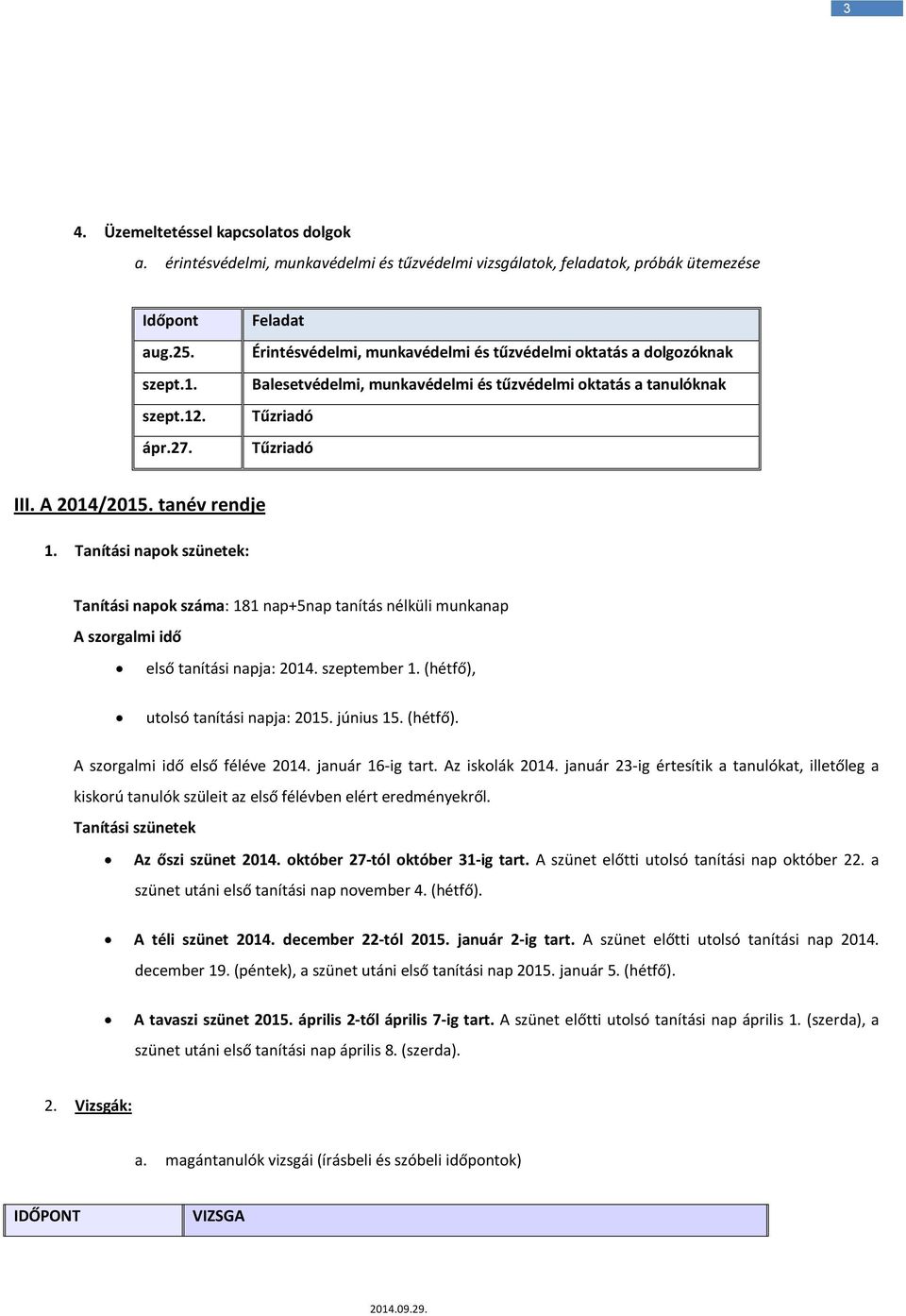 3

4. Üzemeltetéssel kapcsolatos dolgok

a. érintésvédelmi, munkavédelmi és tűzvédelmi vizsgálatok, feladatok, próbák ütemezése

| Időpont | Feladat |
|---|---|
| aug.25. | Érintésvédelmi, munkavédelmi és tűzvédelmi oktatás a dolgozóknak |
| szept.1. | Balesetvédelmi, munkavédelmi és tűzvédelmi oktatás a tanulóknak |
| szept.12. | Tűzriadó |
| ápr.27. | Tűzriadó |

III. A 2014/2015. tanév rendje

1. Tanítási napok szünetek:

Tanítási napok száma: 181 nap+5nap tanítás nélküli munkanap

A szorgalmi idő

• első tanítási napja: 2014. szeptember 1. (hétfő),

• utolsó tanítási napja: 2015. június 15. (hétfő).

A szorgalmi idő első féléve 2014. január 16-ig tart. Az iskolák 2014. január 23-ig értesítik a tanulókat, illetőleg a kiskorú tanulók szüleit az első félévben elért eredményekről.

Tanítási szünetek

• Az őszi szünet 2014. október 27-tól október 31-ig tart. A szünet előtti utolsó tanítási nap október 22. a szünet utáni első tanítási nap november 4. (hétfő).

• A téli szünet 2014. december 22-tól 2015. január 2-ig tart. A szünet előtti utolsó tanítási nap 2014. december 19. (péntek), a szünet utáni első tanítási nap 2015. január 5. (hétfő).

• A tavaszi szünet 2015. április 2-től április 7-ig tart. A szünet előtti utolsó tanítási nap április 1. (szerda), a szünet utáni első tanítási nap április 8. (szerda).

2. Vizsgák:

a. magántanulók vizsgái (írásbeli és szóbeli időpontok)

| IDŐPONT | VIZSGA |
|---|---|

2014.09.29.